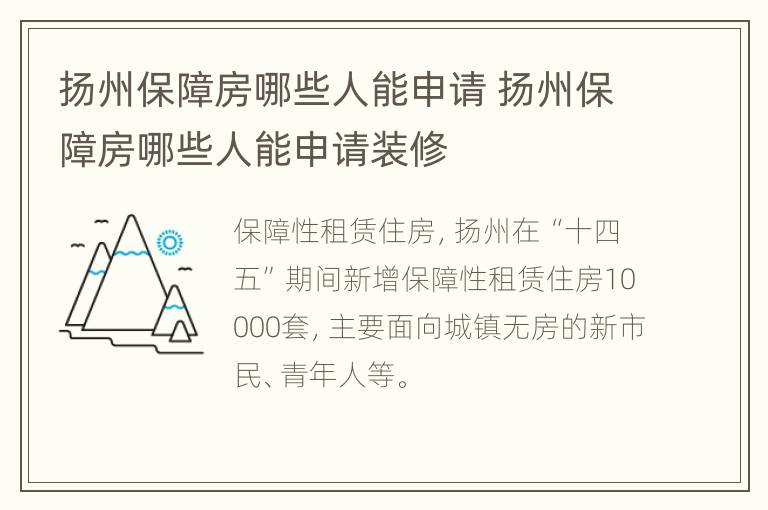 扬州保障房哪些人能申请 扬州保障房哪些人能申请装修

保障性租赁住房, 扬州在“十四五”期间新增保障性租赁住房10000套, 主要面向城镇无房的新市民、青年人等。